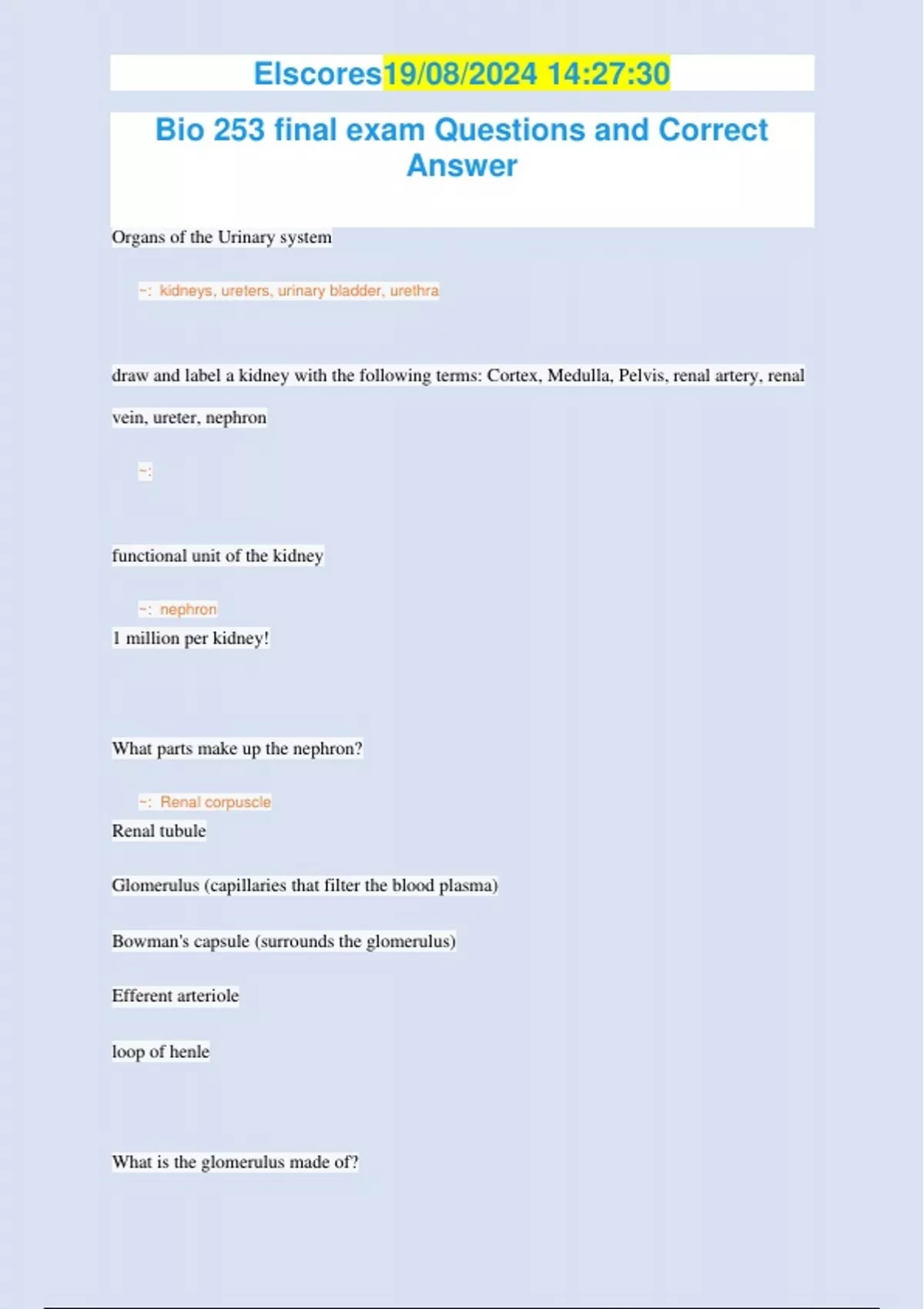 Elscores19/08/2024 14:27:30

Bio 253 final exam Questions and Correct Answer

Organs of the Urinary system

~: kidneys, ureters, urinary bladder, urethra

draw and label a kidney with the following terms: Cortex, Medulla, Pelvis, renal artery, renal vein, ureter, nephron

~:

functional unit of the kidney

~: nephron
1 million per kidney!

What parts make up the nephron?

~: Renal corpuscle
Renal tubule

Glomerulus (capillaries that filter the blood plasma)

Bowman's capsule (surrounds the glomerulus)

Efferent arteriole

loop of henle

What is the glomerulus made of?